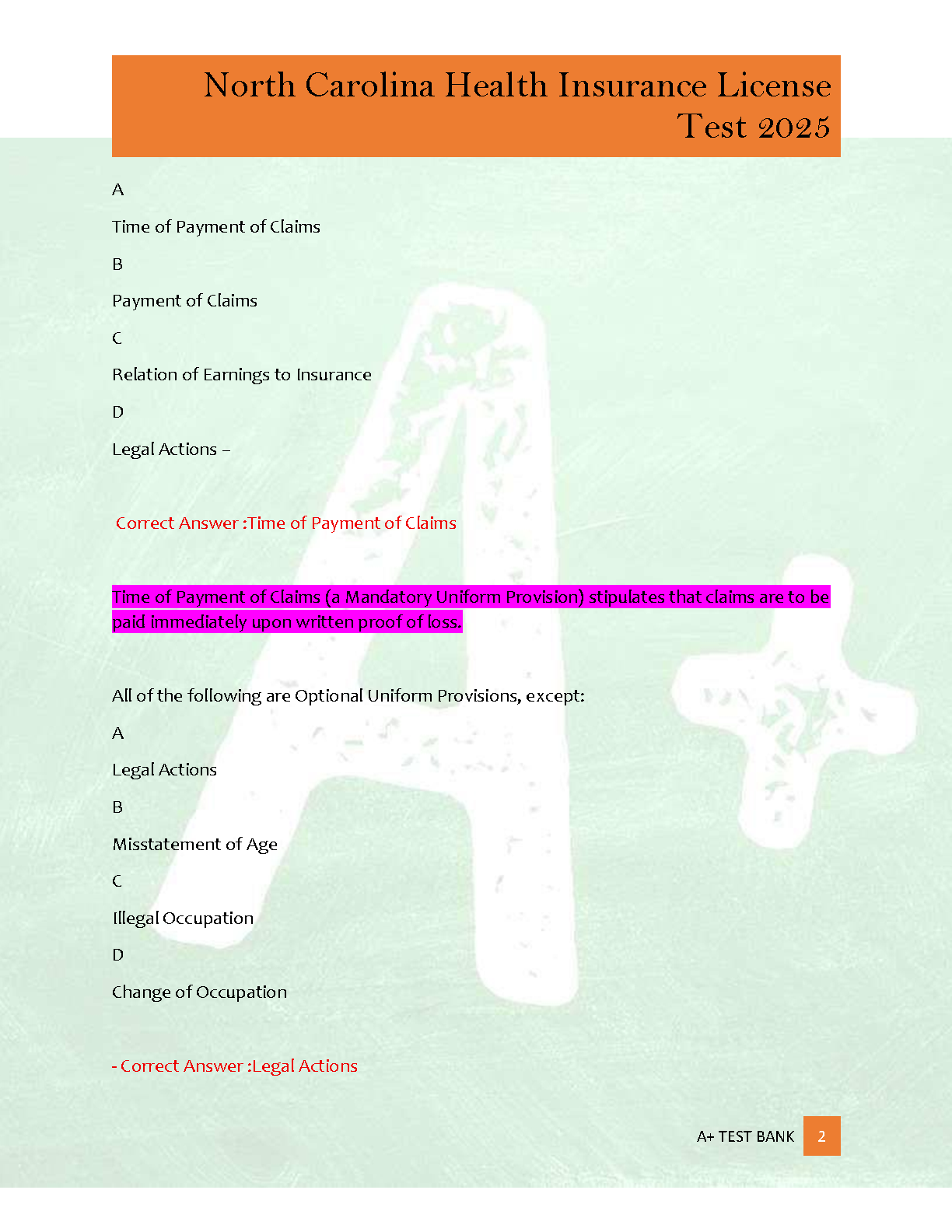 North Carolina Health Insurance License Test 2025

A

Time of Payment of Claims

B

Payment of Claims

C

Relation of Earnings to Insurance

D

Legal Actions –

Correct Answer :Time of Payment of Claims

Time of Payment of Claims (a Mandatory Uniform Provision) stipulates that claims are to be paid immediately upon written proof of loss.

All of the following are Optional Uniform Provisions, except:

A

Legal Actions

B

Misstatement of Age

C

Illegal Occupation

D

Change of Occupation

- Correct Answer :Legal Actions

A+ TEST BANK 2